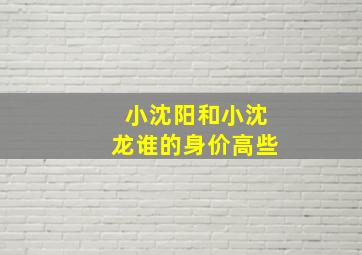 小沈阳和小沈龙谁的身价高些